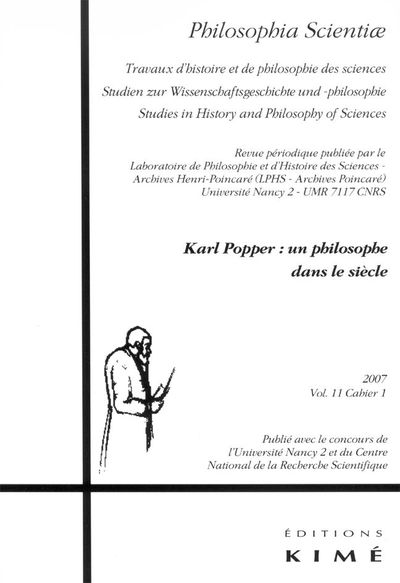 Philosophia Scientiæ

Travaux d'histoire et de philosophie des sciences
Studien zur Wissenschaftsgeschichte und -philosophie
Studies in History and Philosophy of Sciences

Revue périodique publiée par le
Laboratoire de Philosophie et d'Histoire des Sciences -
Archives Henri-Poincaré (LPHS - Archives Poincaré)
Université Nancy 2 - UMR 7117 CNRS

Karl Popper : un philosophe
dans le siècle

2007
Vol. 11 Cahier 1

Publié avec le concours de
l'Université Nancy 2 et du Centre
National de la Recherche Scientifique

ÉDITIONS
KIMÉ